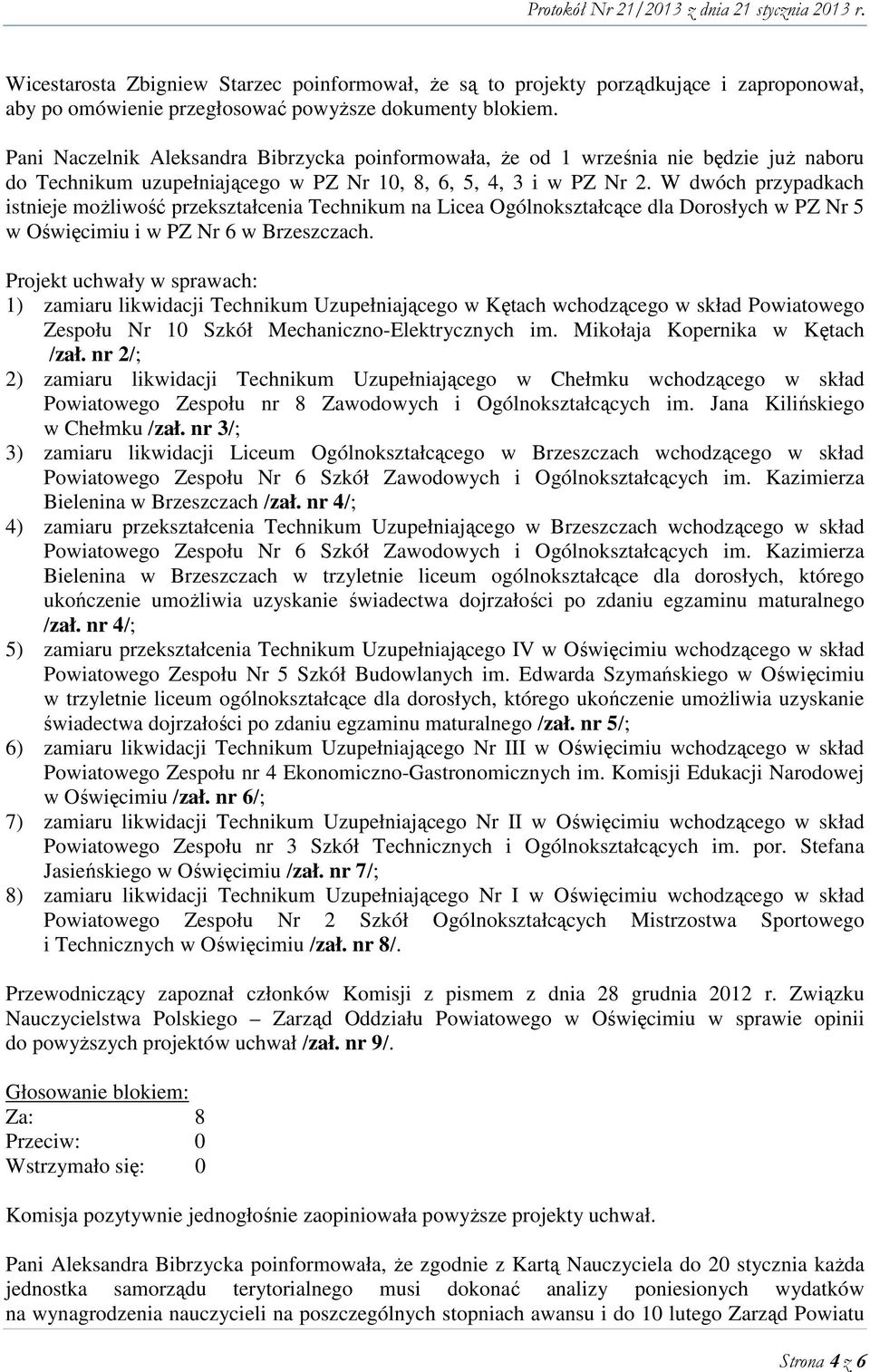 Protokół Nr 21/2013 z dnia 21 stycznia 2013 r.

Wicestarosta Zbigniew Starzec poinformował, że są to projekty porządkujące i zaproponował, aby po omówienie przegłosować powyższe dokumenty blokiem.

Pani Naczelnik Aleksandra Bibrzycka poinformowała, że od 1 września nie będzie już naboru do Technikum uzupełniającego w PZ Nr 10, 8, 6, 5, 4, 3 i w PZ Nr 2. W dwóch przypadkach istnieje możliwość przekształcenia Technikum na Licea Ogólnokształcące dla Dorosłych w PZ Nr 5 w Oświęcimiu i w PZ Nr 6 w Brzeszczach.

Projekt uchwały w sprawach:
1) zamiaru likwidacji Technikum Uzupełniającego w Kętach wchodzącego w skład Powiatowego Zespołu Nr 10 Szkół Mechaniczno-Elektrycznych im. Mikołaja Kopernika w Kętach /zał. nr 2/;
2) zamiaru likwidacji Technikum Uzupełniającego w Chełmku wchodzącego w skład Powiatowego Zespołu nr 8 Zawodowych i Ogólnokształcących im. Jana Kilińskiego w Chełmku /zał. nr 3/;
3) zamiaru likwidacji Liceum Ogólnokształcącego w Brzeszczach wchodzącego w skład Powiatowego Zespołu Nr 6 Szkół Zawodowych i Ogólnokształcących im. Kazimierza Bielenina w Brzeszczach /zał. nr 4/;
4) zamiaru przekształcenia Technikum Uzupełniającego w Brzeszczach wchodzącego w skład Powiatowego Zespołu Nr 6 Szkół Zawodowych i Ogólnokształcących im. Kazimierza Bielenina w Brzeszczach w trzyletnie liceum ogólnokształcące dla dorosłych, którego ukończenie umożliwia uzyskanie świadectwa dojrzałości po zdaniu egzaminu maturalnego /zał. nr 4/;
5) zamiaru przekształcenia Technikum Uzupełniającego IV w Oświęcimiu wchodzącego w skład Powiatowego Zespołu Nr 5 Szkół Budowlanych im. Edwarda Szymańskiego w Oświęcimiu w trzyletnie liceum ogólnokształcące dla dorosłych, którego ukończenie umożliwia uzyskanie świadectwa dojrzałości po zdaniu egzaminu maturalnego /zał. nr 5/;
6) zamiaru likwidacji Technikum Uzupełniającego Nr III w Oświęcimiu wchodzącego w skład Powiatowego Zespołu nr 4 Ekonomiczno-Gastronomicznych im. Komisji Edukacji Narodowej w Oświęcimiu /zał. nr 6/;
7) zamiaru likwidacji Technikum Uzupełniającego Nr II w Oświęcimiu wchodzącego w skład Powiatowego Zespołu nr 3 Szkół Technicznych i Ogólnokształcących im. por. Stefana Jasieńskiego w Oświęcimiu /zał. nr 7/;
8) zamiaru likwidacji Technikum Uzupełniającego Nr I w Oświęcimiu wchodzącego w skład Powiatowego Zespołu Nr 2 Szkół Ogólnokształcących Mistrzostwa Sportowego i Technicznych w Oświęcimiu /zał. nr 8/.

Przewodniczący zapoznał członków Komisji z pismem z dnia 28 grudnia 2012 r. Związku Nauczycielstwa Polskiego – Zarząd Oddziału Powiatowego w Oświęcimiu w sprawie opinii do powyższych projektów uchwał /zał. nr 9/.

Głosowanie blokiem:
Za: 8
Przeciw: 0
Wstrzymało się: 0

Komisja pozytywnie jednogłośnie zaopiniowała powyższe projekty uchwał.

Pani Aleksandra Bibrzycka poinformowała, że zgodnie z Kartą Nauczyciela do 20 stycznia każda jednostka samorządu terytorialnego musi dokonać analizy poniesionych wydatków na wynagrodzenia nauczycieli na poszczególnych stopniach awansu i do 10 lutego Zarząd Powiatu

Strona 4 z 6